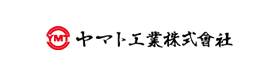 YMT ヤマト工業株式會社